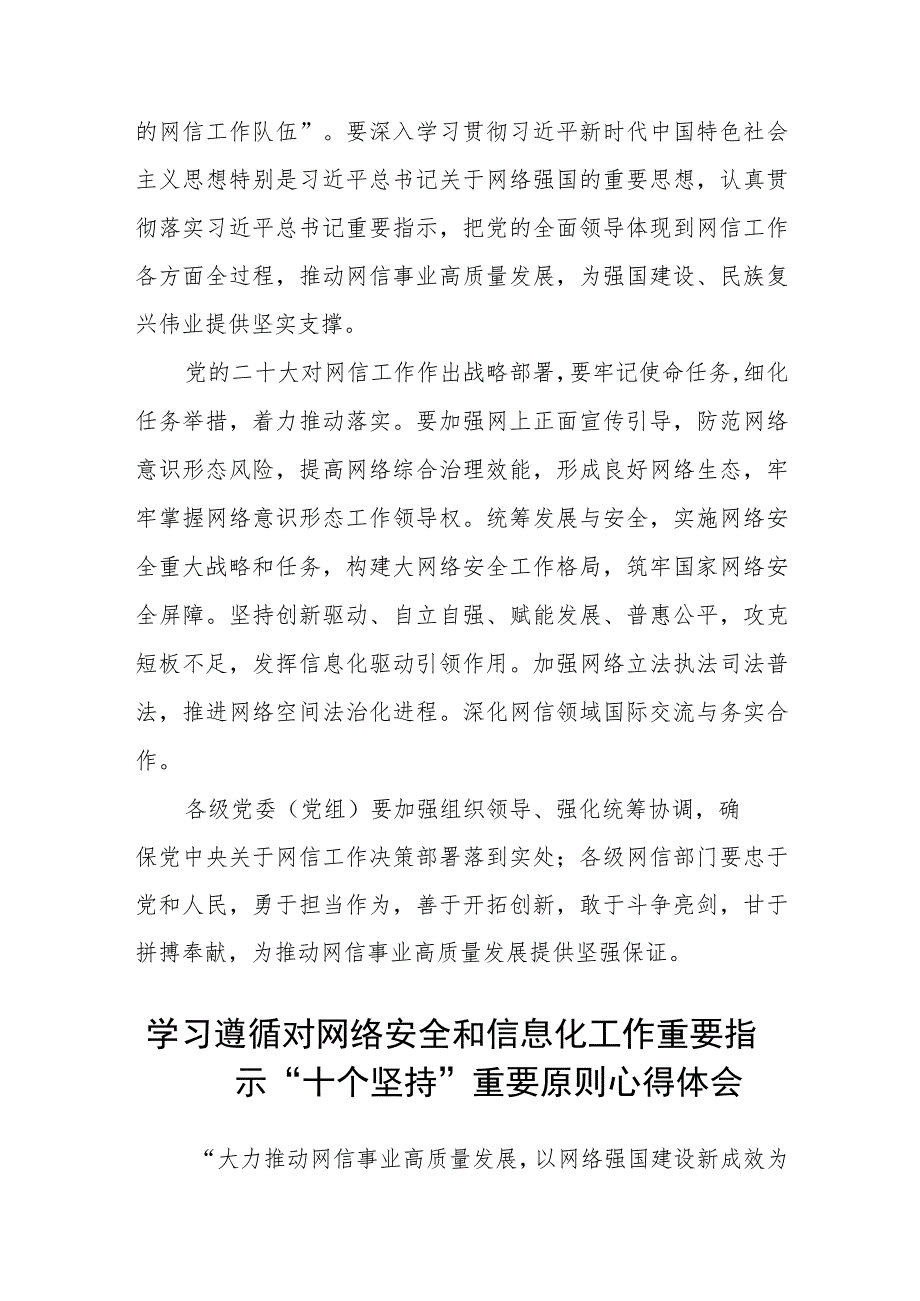 的网信工作队伍”。要深入学习贯彻习近平新时代中国特色社会主义思想特别是习近平总书记关于网络强国的重要思想，认真贯彻落实习近平总书记重要指示，把党的全面领导体现到网信工作各方面全过程，推动网信事业高质量发展，为强国建设、民族复兴伟业提供坚实支撑。

党的二十大对网信工作作出战略部署，要牢记使命任务，细化任务举措，着力推动落实。要加强网上正面宣传引导，防范网络意识形态风险，提高网络综合治理效能，形成良好网络生态，牢牢掌握网络意识形态工作领导权。统筹发展与安全，实施网络安全重大战略和任务，构建大网络安全工作格局，筑牢国家网络安全屏障。坚持创新驱动、自立自强、赋能发展、普惠公平，攻克短板不足，发挥信息化驱动引领作用。加强网络立法执法司法普法，推进网络空间法治化进程。深化网信领域国际交流与务实合作。

各级党委（党组）要加强组织领导、强化统筹协调，确保党中央关于网信工作决策部署落到实处；各级网信部门要忠于党和人民，勇于担当作为，善于开拓创新，敢于斗争亮剑，甘于拼搏奉献，为推动网信事业高质量发展提供坚强保证。

学习遵循对网络安全和信息化工作重要指示“十个坚持”重要原则心得体会

“大力推动网信事业高质量发展，以网络强国建设新成效为